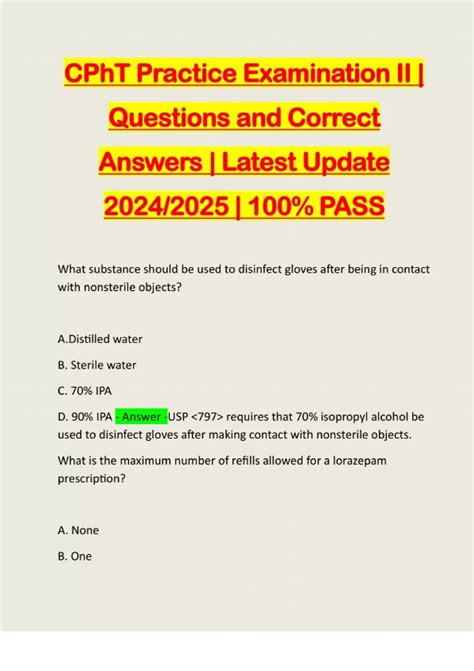 CPhT Practice Examination II | Questions and Correct Answers | Latest Update 2024/2025 | 100% PASS

What substance should be used to disinfect gloves after being in contact with nonsterile objects?

A.Distilled water

B. Sterile water

C. 70% IPA

D. 90% IPA - Answer -USP <797> requires that 70% isopropyl alcohol be used to disinfect gloves after making contact with nonsterile objects.

What is the maximum number of refills allowed for a lorazepam prescription?

A. None

B. One